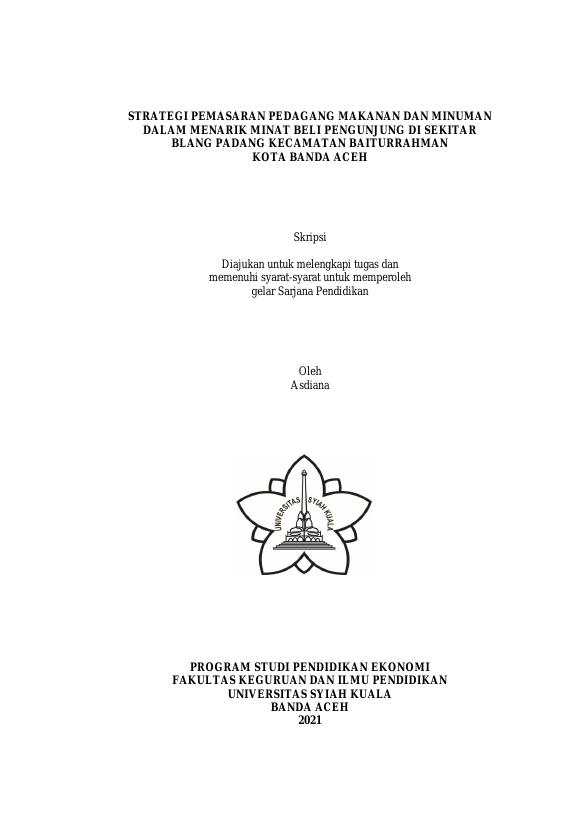 STRATEGI PEMASARAN PEDAGANG MAKANAN DAN MINUMAN DALAM MENARIK MINAT BELI PENGUNJUNG DI SEKITAR BLANG PADANG KECAMATAN BAITURRAHMAN KOTA BANDA ACEH

Skripsi

Diajukan untuk melengkapi tugas dan memenuhi syarat-syarat untuk memperoleh gelar Sarjana Pendidikan

Oleh
Asdiana

UNIVERSITAS SYIAH KUALA

PROGRAM STUDI PENDIDIKAN EKONOMI
FAKULTAS KEGURUAN DAN ILMU PENDIDIKAN
UNIVERSITAS SYIAH KUALA
BANDA ACEH
2021